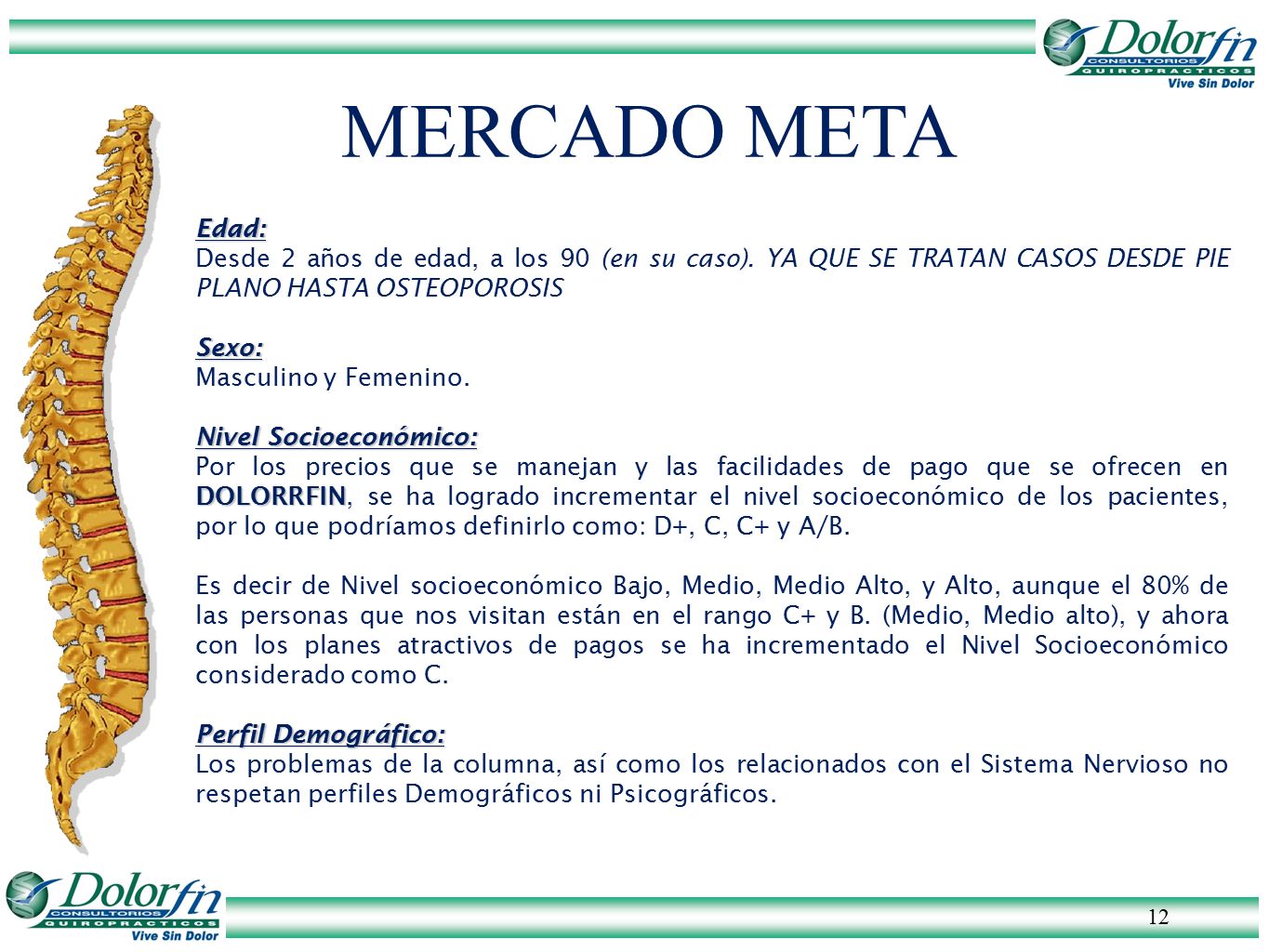 Dolorfin
CONSULTORIOS
QUIROPRACTICOS
Vive Sin Dolor

MERCADO META

Edad:
Desde 2 años de edad, a los 90 (en su caso). YA QUE SE TRATAN CASOS DESDE PIE PLANO HASTA OSTEOPOROSIS

Sexo:
Masculino y Femenino.

Nivel Socioeconómico:
Por los precios que se manejan y las facilidades de pago que se ofrecen en DOLORRFIN, se ha logrado incrementar el nivel socioeconómico de los pacientes, por lo que podríamos definirlo como: D+, C, C+ y A/B.

Es decir de Nivel socioeconómico Bajo, Medio, Medio Alto, y Alto, aunque el 80% de las personas que nos visitan están en el rango C+ y B. (Medio, Medio alto), y ahora con los planes atractivos de pagos se ha incrementado el Nivel Socioeconómico considerado como C.

Perfil Demográfico:
Los problemas de la columna, así como los relacionados con el Sistema Nervioso no respetan perfiles Demográficos ni Psicográficos.

Dolorfin
CONSULTORIOS
QUIROPRACTICOS
Vive Sin Dolor

12